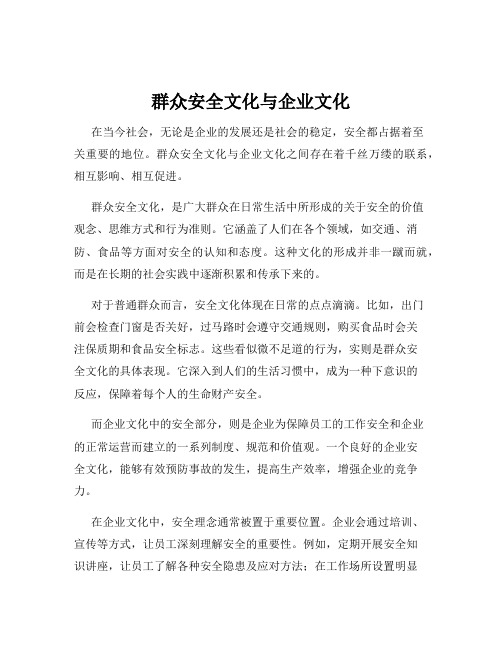 群众安全文化与企业文化

在当今社会，无论是企业的发展还是社会的稳定，安全都占据着至关重要的地位。群众安全文化与企业文化之间存在着千丝万缕的联系，相互影响、相互促进。

群众安全文化，是广大群众在日常生活中所形成的关于安全的价值观念、思维方式和行为准则。它涵盖了人们在各个领域，如交通、消防、食品等方面对安全的认知和态度。这种文化的形成并非一蹴而就，而是在长期的社会实践中逐渐积累和传承下来的。

对于普通群众而言，安全文化体现在日常的点点滴滴。比如，出门前会检查门窗是否关好，过马路时会遵守交通规则，购买食品时会关注保质期和食品安全标志。这些看似微不足道的行为，实则是群众安全文化的具体表现。它深入到人们的生活习惯中，成为一种下意识的反应，保障着每个人的生命财产安全。

而企业文化中的安全部分，则是企业为保障员工的工作安全和企业的正常运营而建立的一系列制度、规范和价值观。一个良好的企业安全文化，能够有效预防事故的发生，提高生产效率，增强企业的竞争力。

在企业文化中，安全理念通常被置于重要位置。企业会通过培训、宣传等方式，让员工深刻理解安全的重要性。例如，定期开展安全知识讲座，让员工了解各种安全隐患及应对方法；在工作场所设置明显